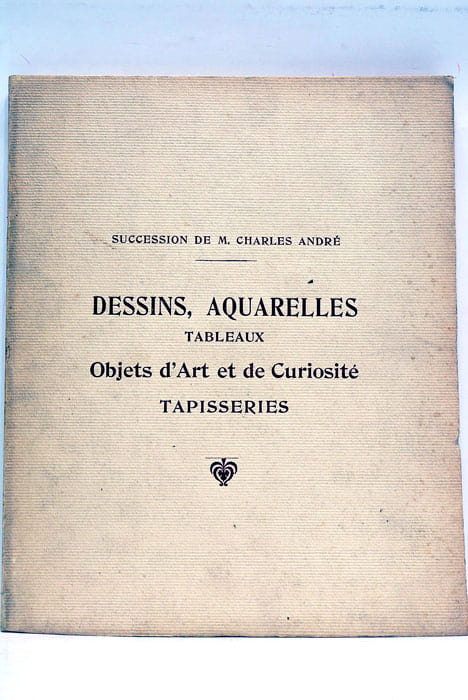 SUCCESSION DE M. CHARLES ANDRÉ

DESSINS, AQUARELLES
TABLEAUX
Objets d'Art et de Curiosité
TAPISSERIES